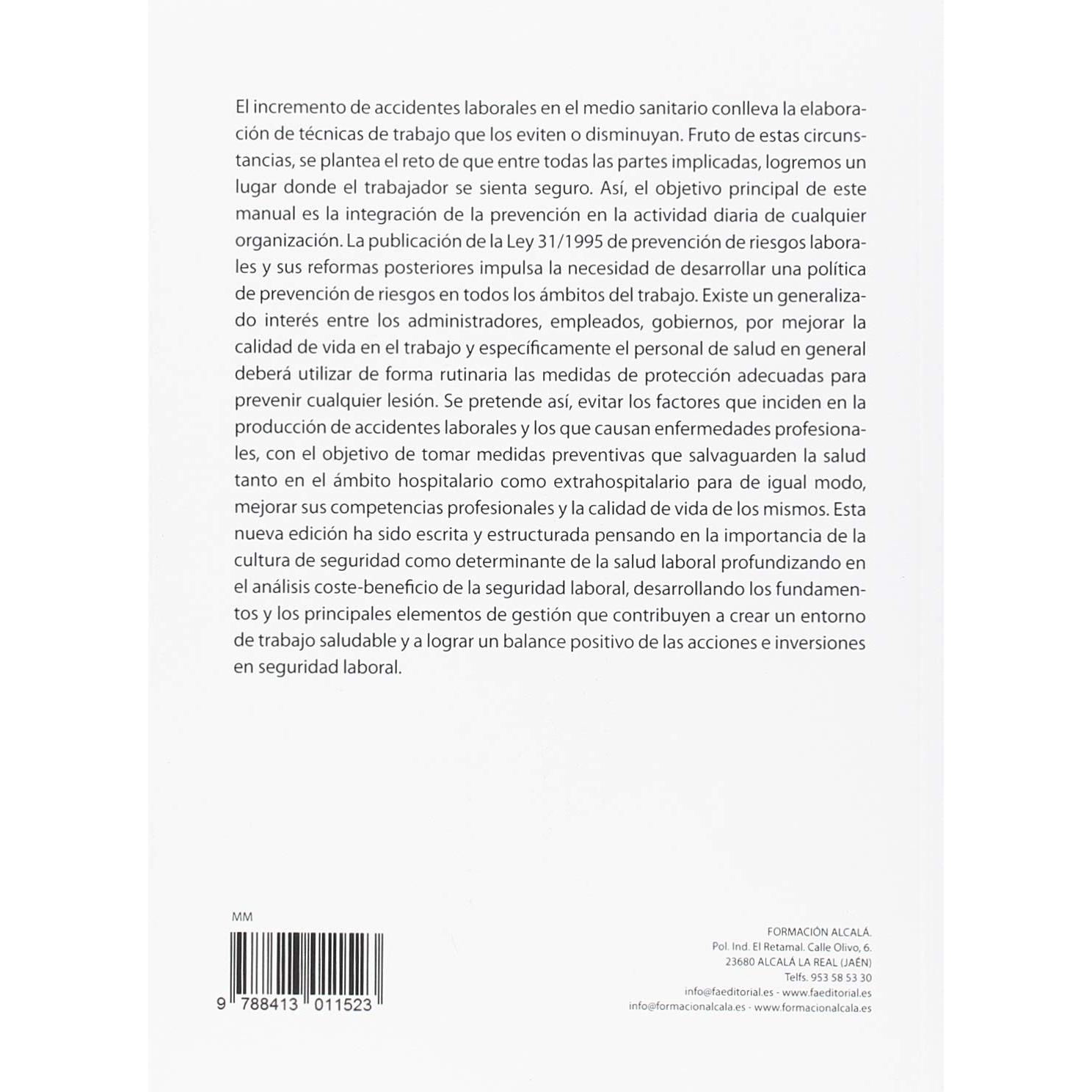 El incremento de accidentes laborales en el medio sanitario conlleva la elaboración de técnicas de trabajo que los eviten o disminuyan. Fruto de estas circunstancias, se plantea el reto de que entre todas las partes implicadas, logremos un lugar donde el trabajador se sienta seguro. Así, el objetivo principal de este manual es la integración de la prevención en la actividad diaria de cualquier organización. La publicación de la Ley 31/1995 de prevención de riesgos laborales y sus reformas posteriores impulsa la necesidad de desarrollar una política de prevención de riesgos en todos los ámbitos del trabajo. Existe un generalizado interés entre los administradores, empleados, gobiernos, por mejorar la calidad de vida en el trabajo y específicamente el personal de salud en general deberá utilizar de forma rutinaria las medidas de protección adecuadas para prevenir cualquier lesión. Se pretende así, evitar los factores que inciden en la producción de accidentes laborales y los que causan enfermedades profesionales, con el objetivo de tomar medidas preventivas que salvaguarden la salud tanto en el ámbito hospitalario como extrahospitalario para de igual modo, mejorar sus competencias profesionales y la calidad de vida de los mismos. Esta nueva edición ha sido escrita y estructurada pensando en la importancia de la cultura de seguridad como determinante de la salud laboral profundizando en el análisis coste-beneficio de la seguridad laboral, desarrollando los fundamentos y los principales elementos de gestión que contribuyen a crear un entorno de trabajo saludable y a lograr un balance positivo de las acciones e inversiones en seguridad laboral.

MM

9 788413 011523

FORMACIÓN ALCALÁ.
Pol. Ind. El Retamal. Calle Olivo, 6.
23680 ALCALÁ LA REAL (JAÉN)
Telfs. 953 58 53 30
info@faeditorial.es - www.faeditorial.es
info@formacionalcala.es - www.formacionalcala.es